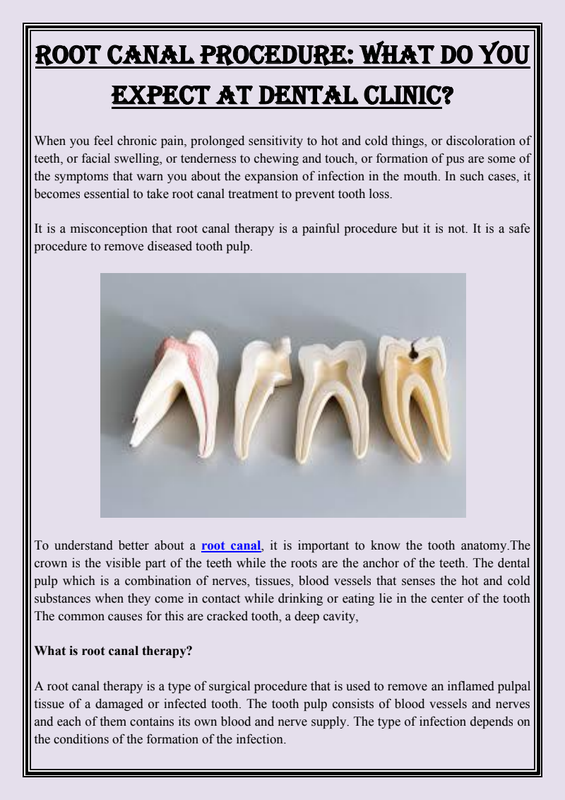 ROOT CANAL PROCEDURE: WHAT DO YOU EXPECT AT DENTAL CLINIC?

When you feel chronic pain, prolonged sensitivity to hot and cold things, or discoloration of teeth, or facial swelling, or tenderness to chewing and touch, or formation of pus are some of the symptoms that warn you about the expansion of infection in the mouth. In such cases, it becomes essential to take root canal treatment to prevent tooth loss.

It is a misconception that root canal therapy is a painful procedure but it is not. It is a safe procedure to remove diseased tooth pulp.

To understand better about a root canal, it is important to know the tooth anatomy.The crown is the visible part of the teeth while the roots are the anchor of the teeth. The dental pulp which is a combination of nerves, tissues, blood vessels that senses the hot and cold substances when they come in contact while drinking or eating lie in the center of the tooth The common causes for this are cracked tooth, a deep cavity,

What is root canal therapy?

A root canal therapy is a type of surgical procedure that is used to remove an inflamed pulpal tissue of a damaged or infected tooth. The tooth pulp consists of blood vessels and nerves and each of them contains its own blood and nerve supply. The type of infection depends on the conditions of the formation of the infection.